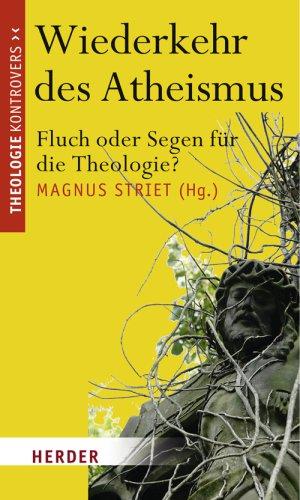 THEOLOGIE KONTROVERS ><

Wiederkehr des Atheismus

Fluch oder Segen für die Theologie?

MAGNUS STRIET (Hg.)

HERDER